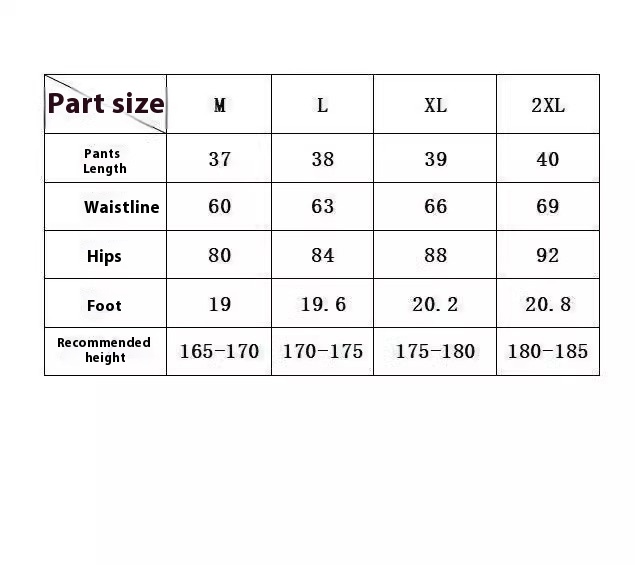 | Part size | M | L | XL | 2XL |
|---|---|---|---|---|
| Pants Length | 37 | 38 | 39 | 40 |
| Waistline | 60 | 63 | 66 | 69 |
| Hips | 80 | 84 | 88 | 92 |
| Foot | 19 | 19.6 | 20.2 | 20.8 |
| Recommended height | 165-170 | 170-175 | 175-180 | 180-185 |